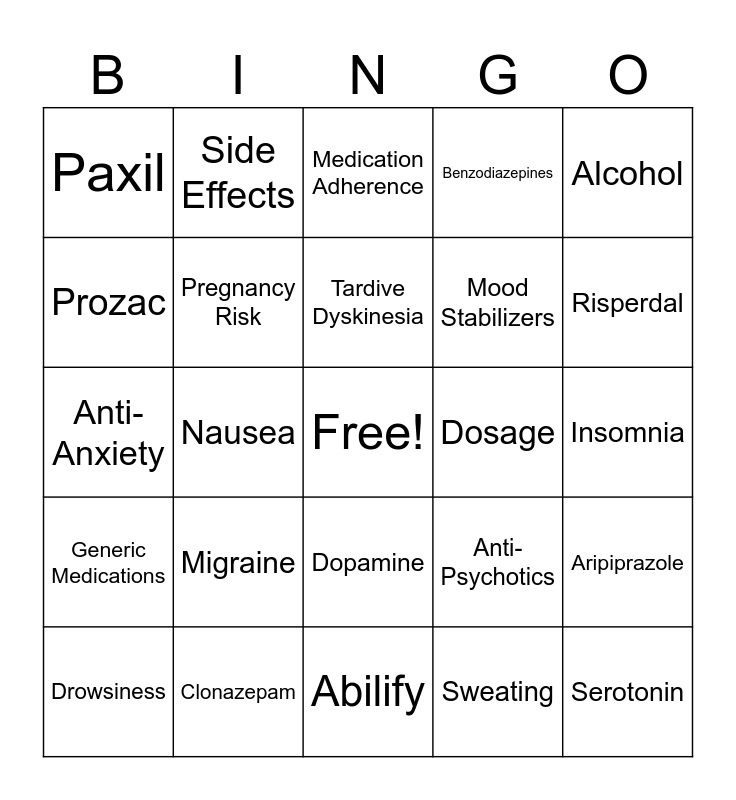 | B | I | N | G | O |
|---|---|---|---|---|
| Paxil | Side Effects | Medication Adherence | Benzodiazepines | Alcohol |
| Prozac | Pregnancy Risk | Tardive Dyskinesia | Mood Stabilizers | Risperdal |
| Anti-Anxiety | Nausea | Free! | Dosage | Insomnia |
| Generic Medications | Migraine | Dopamine | Anti-Psychotics | Aripiprazole |
| Drowsiness | Clonazepam | Abilify | Sweating | Serotonin |